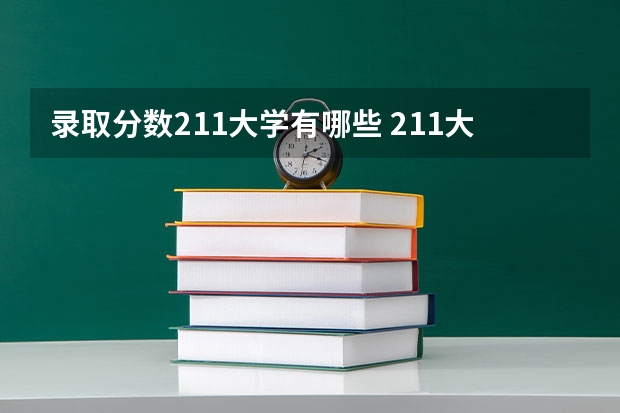 录取分数211大学有哪些 211大